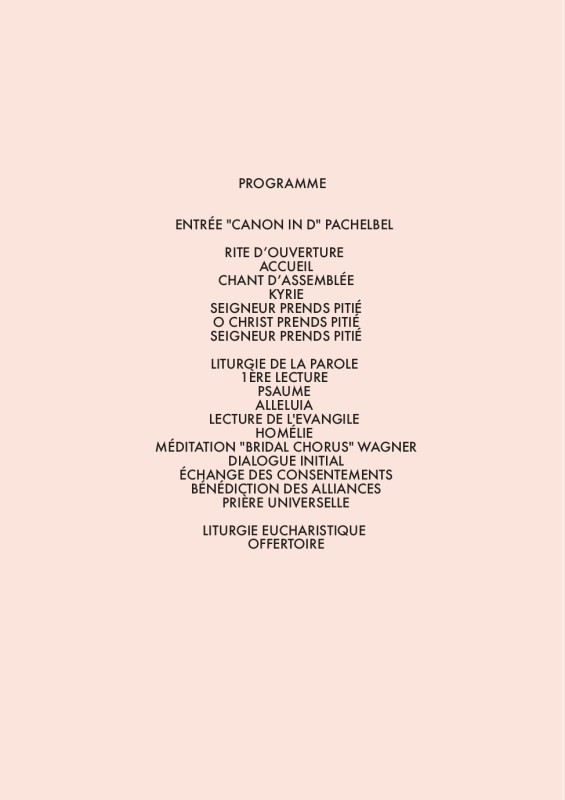 PROGRAMME

ENTRÉE "CANON IN D" PACHELBEL

RITE D'OUVERTURE
ACCUEIL
CHANT D'ASSEMBLÉE
KYRIE
SEIGNEUR PRENDS PITIÉ
O CHRIST PRENDS PITIÉ
SEIGNEUR PRENDS PITIÉ

LITURGIE DE LA PAROLE
1ÈRE LECTURE
PSAUME
ALLELUIA
LECTURE DE L'EVANGILE
HOMÉLIE
MÉDITATION "BRIDAL CHORUS" WAGNER
DIALOGUE INITIAL
ÉCHANGE DES CONSENTEMENTS
BÉNÉDICTION DES ALLIANCES
PRIÈRE UNIVERSELLE

LITURGIE EUCHARISTIQUE
OFFERTOIRE